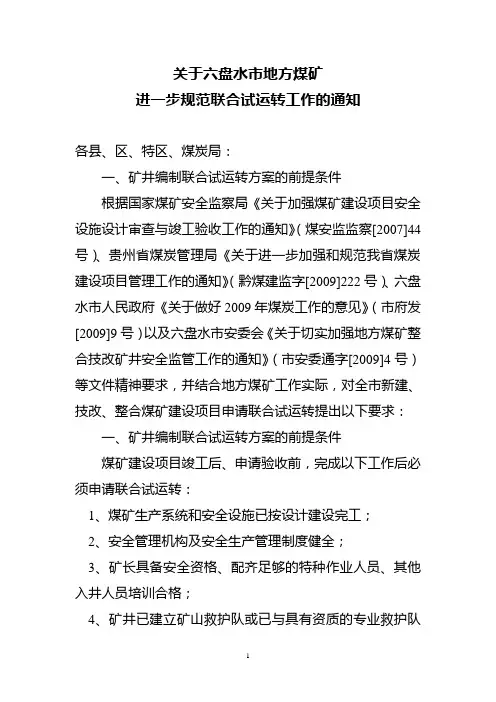 关于六盘水市地方煤矿
进一步规范联合试运转工作的通知

各县、区、特区、煤炭局：

一、矿井编制联合试运转方案的前提条件

根据国家煤矿安全监察局《关于加强煤矿建设项目安全设施设计审查与竣工验收工作的通知》(煤安监监察[2007]44号)、贵州省煤炭管理局《关于进一步加强和规范我省煤炭建设项目管理工作的通知》(黔煤建监字[2009]222号)、六盘水市人民政府《关于做好2009年煤炭工作的意见》(市府发[2009]9号)以及六盘水市安委会《关于切实加强地方煤矿整合技改矿井安全监管工作的通知》(市安委通字[2009]4号)等文件精神要求，并结合地方煤矿工作实际，对全市新建、技改、整合煤矿建设项目申请联合试运转提出以下要求：

一、矿井编制联合试运转方案的前提条件

煤矿建设项目竣工后、申请验收前，完成以下工作后必须申请联合试运转：

1、煤矿生产系统和安全设施已按设计建设完工；

2、安全管理机构及安全生产管理制度健全；

3、矿长具备安全资格、配齐足够的特种作业人员、其他入井人员培训合格；

4、矿井已建立矿山救护队或已与具有资质的专业救护队

1